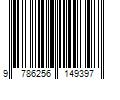 9 786256 149397